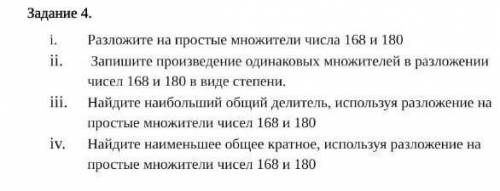 Задание 4.

i. Разложите на простые множители числа 168 и 180

ii. Запишите произведение одинаковых множителей в разложении чисел 168 и 180 в виде степени.

iii. Найдите наибольший общий делитель, используя разложение на простые множители чисел 168 и 180

iv. Найдите наименьшее общее кратное, используя разложение на простые множители чисел 168 и 180